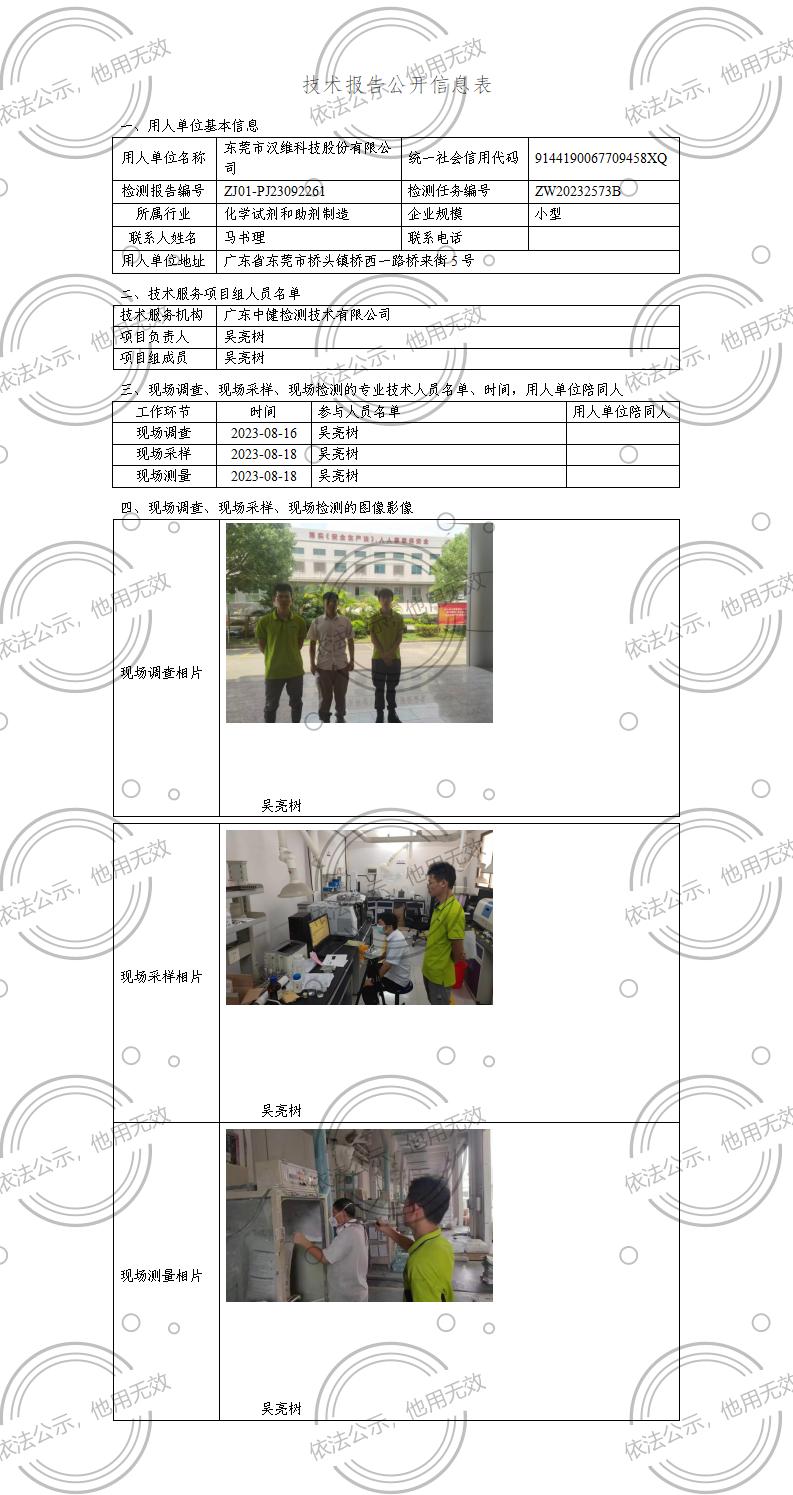 技术报告公开信息表

一、用人单位基本信息

| 用人单位名称 | 东莞市汉维科技股份有限公司 | 统一社会信用代码 | 9144190067709458XQ |
|---|---|---|---|
| 检测报告编号 | ZJ01-PJ23092261 | 检测任务编号 | ZW20232573B |
| 所属行业 | 化学试剂和助剂制造 | 企业规模 | 小型 |
| 联系人姓名 | 马书理 | 联系电话 | |
| 用人单位地址 | 广东省东莞市桥头镇桥西一路桥来街5号 | | |

二、技术服务项目组人员名单

| 技术服务机构 | 广东中健检测技术有限公司 |
|---|---|
| 项目负责人 | 吴亮树 |
| 项目组成员 | 吴亮树 |

三、现场调查、现场采样、现场检测的专业技术人员名单、时间，用人单位陪同人

| 工作环节 | 时间 | 参与人员名单 | 用人单位陪同人 |
|---|---|---|---|
| 现场调查 | 2023-08-16 | 吴亮树 | |
| 现场采样 | 2023-08-18 | 吴亮树 | |
| 现场测量 | 2023-08-18 | 吴亮树 | |

四、现场调查、现场采样、现场检测的图像影像

| 现场调查相片 | 吴亮树 |
|---|---|
| 现场采样相片 | 吴亮树 |
| 现场测量相片 | 吴亮树 |

依法公示，他用无效